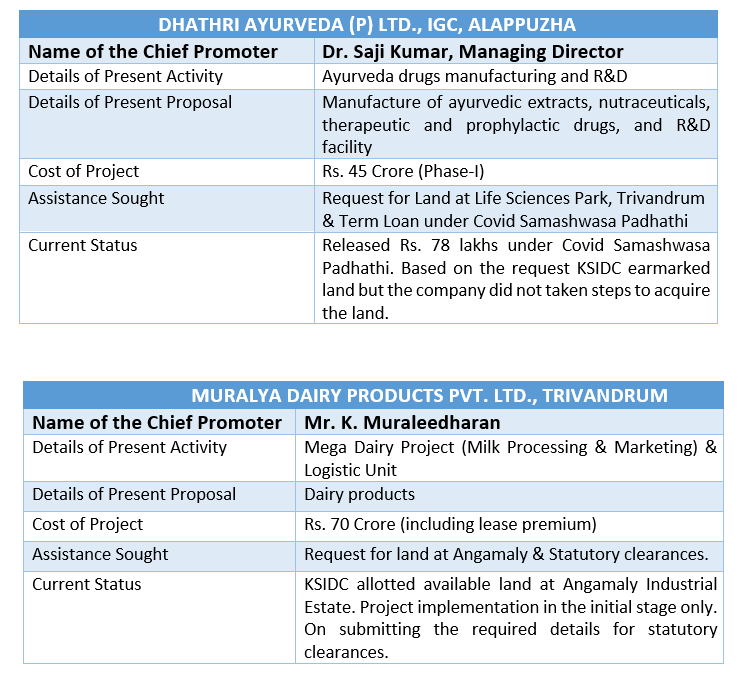 | DHATHRI AYURVEDA (P) LTD., IGC, ALAPPUZHA | |
|---|---|
| **Name of the Chief Promoter** | **Dr. Saji Kumar, Managing Director** |
| Details of Present Activity | Ayurveda drugs manufacturing and R&D |
| Details of Present Proposal | Manufacture of ayurvedic extracts, nutraceuticals, therapeutic and prophylactic drugs, and R&D facility |
| Cost of Project | Rs. 45 Crore (Phase-I) |
| Assistance Sought | Request for Land at Life Sciences Park, Trivandrum & Term Loan under Covid Samashwasa Padhathi |
| Current Status | Released Rs. 78 lakhs under Covid Samashwasa Padhathi. Based on the request KSIDC earmarked land but the company did not taken steps to acquire the land. |

| MURALYA DAIRY PRODUCTS PVT. LTD., TRIVANDRUM | |
|---|---|
| **Name of the Chief Promoter** | **Mr. K. Muraleedharan** |
| Details of Present Activity | Mega Dairy Project (Milk Processing & Marketing) & Logistic Unit |
| Details of Present Proposal | Dairy products |
| Cost of Project | Rs. 70 Crore (including lease premium) |
| Assistance Sought | Request for land at Angamaly & Statutory clearances. |
| Current Status | KSIDC allotted available land at Angamaly Industrial Estate. Project implementation in the initial stage only. On submitting the required details for statutory clearances. |